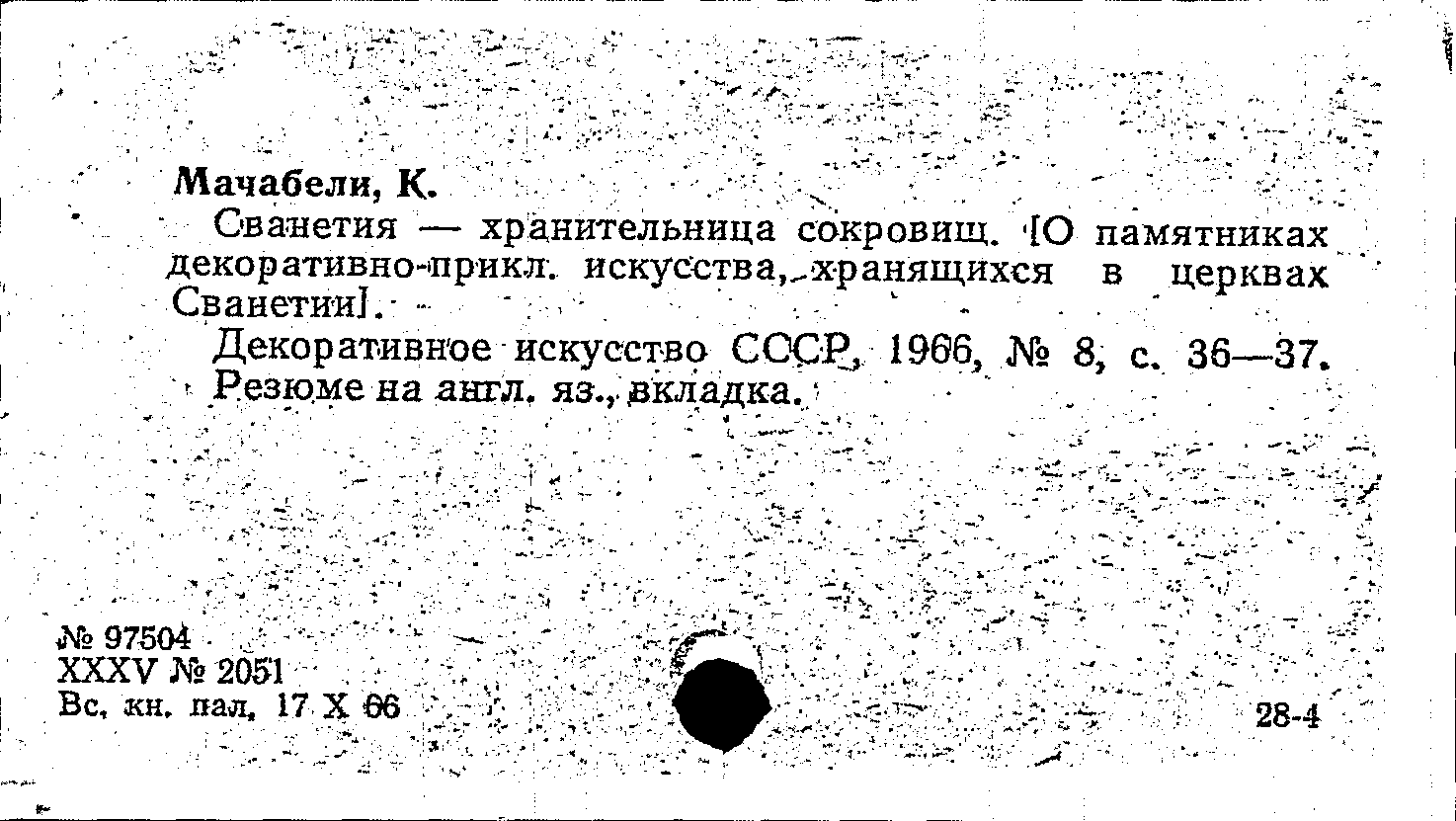 Мачабели, К.

Сванетия — хранительница сокровищ. [О памятниках декоративно-прикл. искусства, хранящихся в церквах Сванетии].

Декоративное искусство СССР, 1966, № 8, с. 36—37. Резюме на англ. яз., вкладка.

№ 97504
XXXV № 2051
Вс. кн. пал. 17 X 66

28-4